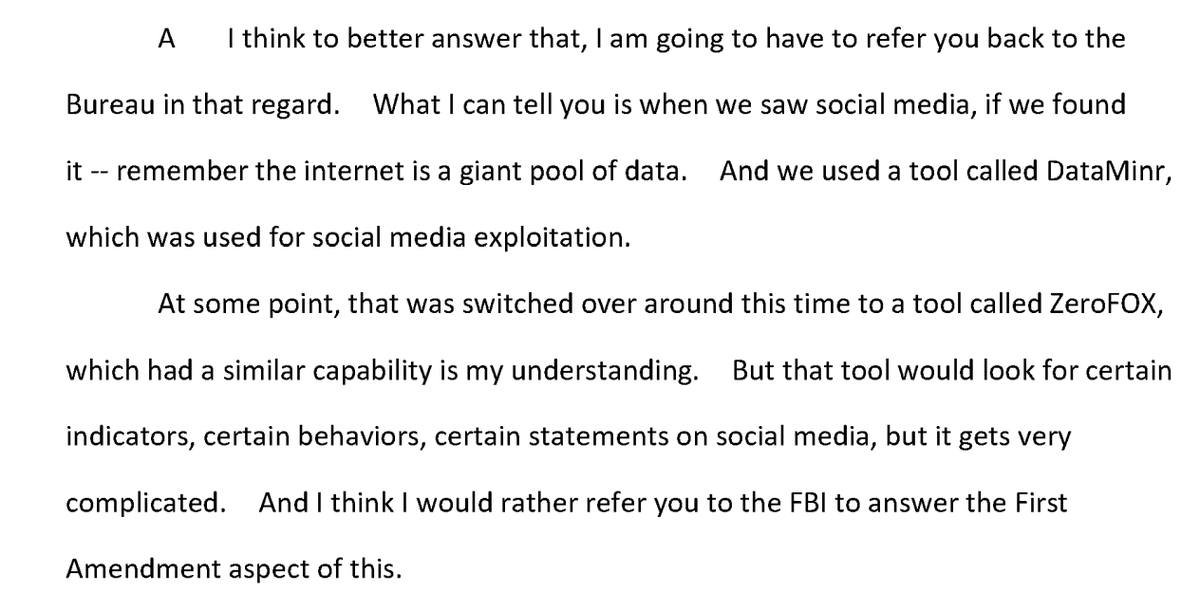 A I think to better answer that, I am going to have to refer you back to the Bureau in that regard. What I can tell you is when we saw social media, if we found it -- remember the internet is a giant pool of data. And we used a tool called DataMinr, which was used for social media exploitation.

At some point, that was switched over around this time to a tool called ZeroFOX, which had a similar capability is my understanding. But that tool would look for certain indicators, certain behaviors, certain statements on social media, but it gets very complicated. And I think I would rather refer you to the FBI to answer the First Amendment aspect of this.